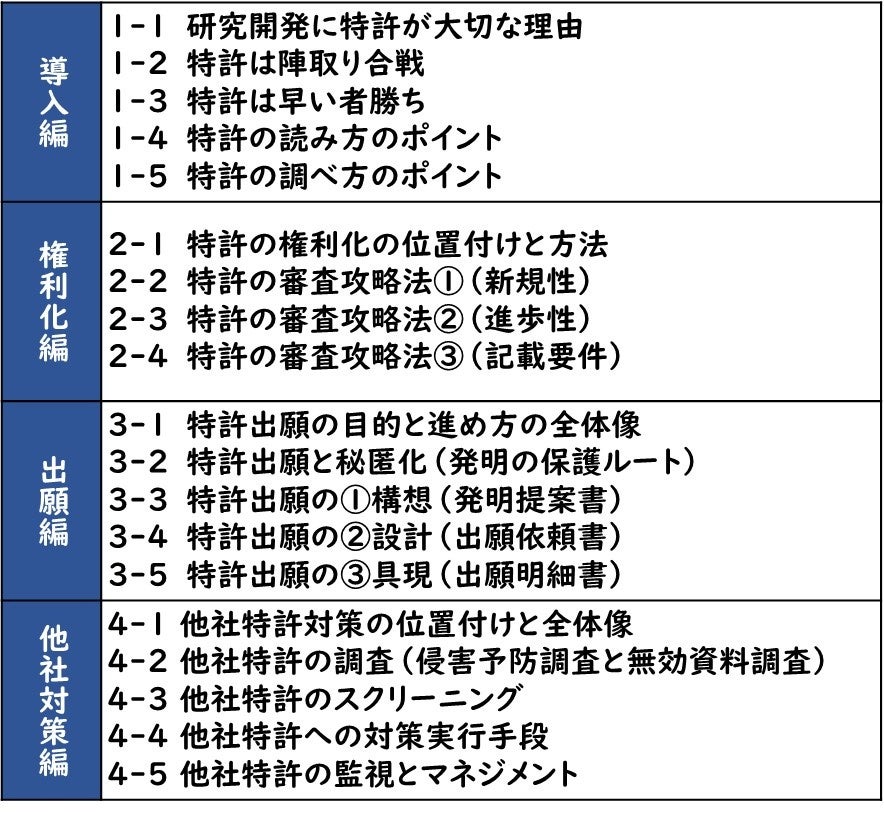 導入編

1-1 研究開発に特許が大切な理由
1-2 特許は陣取り合戦
1-3 特許は早い者勝ち
1-4 特許の読み方のポイント
1-5 特許の調べ方のポイント

権利化編

2-1 特許の権利化の位置付けと方法
2-2 特許の審査攻略法①(新規性)
2-3 特許の審査攻略法②(進歩性)
2-4 特許の審査攻略法③(記載要件)

出願編

3-1 特許出願の目的と進め方の全体像
3-2 特許出願と秘匿化(発明の保護ルート)
3-3 特許出願の①構想(発明提案書)
3-4 特許出願の②設計(出願依頼書)
3-5 特許出願の③具現(出願明細書)

他社対策編

4-1 他社特許対策の位置付けと全体像
4-2 他社特許の調査(侵害予防調査と無効資料調査)
4-3 他社特許のスクリーニング
4-4 他社特許への対策実行手段
4-5 他社特許の監視とマネジメント